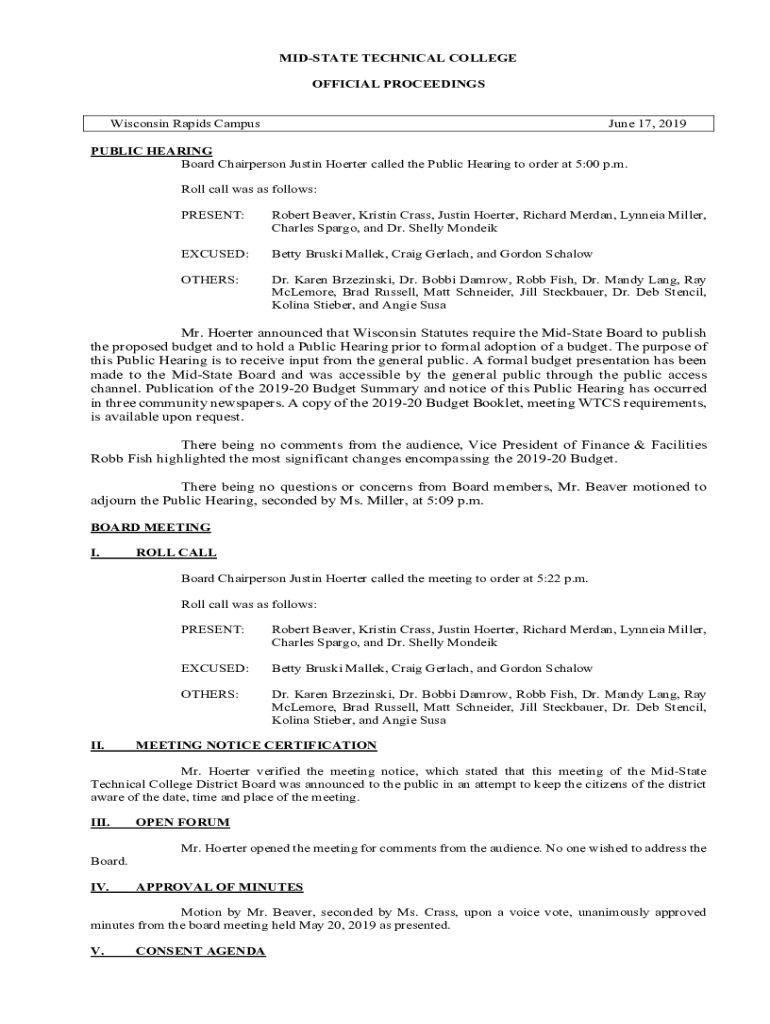 MID-STATE TECHNICAL COLLEGE

OFFICIAL PROCEEDINGS

Wisconsin Rapids Campus June 17, 2019

PUBLIC HEARING

Board Chairperson Justin Hoerter called the Public Hearing to order at 5:00 p.m.

Roll call was as follows:

PRESENT: Robert Beaver, Kristin Crass, Justin Hoerter, Richard Merdan, Lynneia Miller, Charles Spargo, and Dr. Shelly Mondeik

EXCUSED: Betty Bruski Mallek, Craig Gerlach, and Gordon Schalow

OTHERS: Dr. Karen Brzezinski, Dr. Bobbi Damrow, Robb Fish, Dr. Mandy Lang, Ray McLemore, Brad Russell, Matt Schneider, Jill Steckbauer, Dr. Deb Stencil, Kolina Stieber, and Angie Susa

Mr. Hoerter announced that Wisconsin Statutes require the Mid-State Board to publish the proposed budget and to hold a Public Hearing prior to formal adoption of a budget. The purpose of this Public Hearing is to receive input from the general public. A formal budget presentation has been made to the Mid-State Board and was accessible by the general public through the public access channel. Publication of the 2019-20 Budget Summary and notice of this Public Hearing has occurred in three community newspapers. A copy of the 2019-20 Budget Booklet, meeting WTCS requirements, is available upon request.

There being no comments from the audience, Vice President of Finance & Facilities Robb Fish highlighted the most significant changes encompassing the 2019-20 Budget.

There being no questions or concerns from Board members, Mr. Beaver motioned to adjourn the Public Hearing, seconded by Ms. Miller, at 5:09 p.m.

BOARD MEETING

I. ROLL CALL

Board Chairperson Justin Hoerter called the meeting to order at 5:22 p.m.

Roll call was as follows:

PRESENT: Robert Beaver, Kristin Crass, Justin Hoerter, Richard Merdan, Lynneia Miller, Charles Spargo, and Dr. Shelly Mondeik

EXCUSED: Betty Bruski Mallek, Craig Gerlach, and Gordon Schalow

OTHERS: Dr. Karen Brzezinski, Dr. Bobbi Damrow, Robb Fish, Dr. Mandy Lang, Ray McLemore, Brad Russell, Matt Schneider, Jill Steckbauer, Dr. Deb Stencil, Kolina Stieber, and Angie Susa

II. MEETING NOTICE CERTIFICATION

Mr. Hoerter verified the meeting notice, which stated that this meeting of the Mid-State Technical College District Board was announced to the public in an attempt to keep the citizens of the district aware of the date, time and place of the meeting.

III. OPEN FORUM

Mr. Hoerter opened the meeting for comments from the audience. No one wished to address the Board.

IV. APPROVAL OF MINUTES

Motion by Mr. Beaver, seconded by Ms. Crass, upon a voice vote, unanimously approved minutes from the board meeting held May 20, 2019 as presented.

V. CONSENT AGENDA